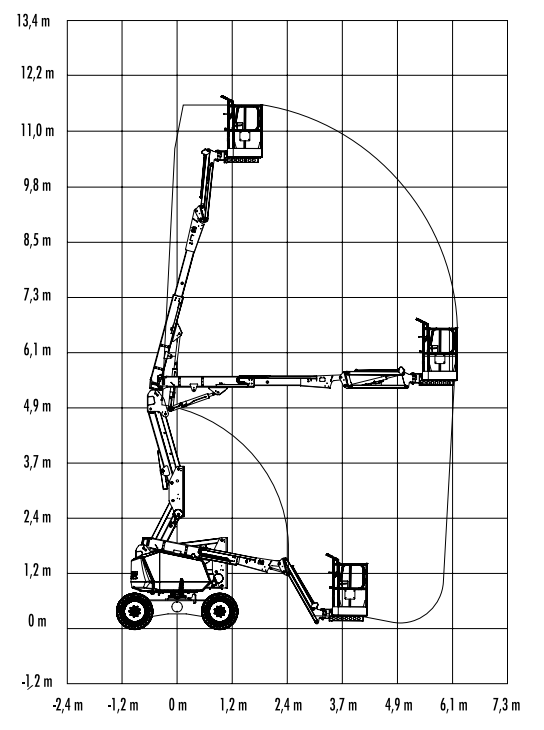 13,4 m
12,2 m
11,0 m
9,8 m
8,5 m
7,3 m
6,1 m
4,9 m
3,7 m
2,4 m
1,2 m
0 m
-1,2 m

-2,4 m
-1,2 m
0 m
1,2 m
2,4 m
3,7 m
4,9 m
6,1 m
7,3 m